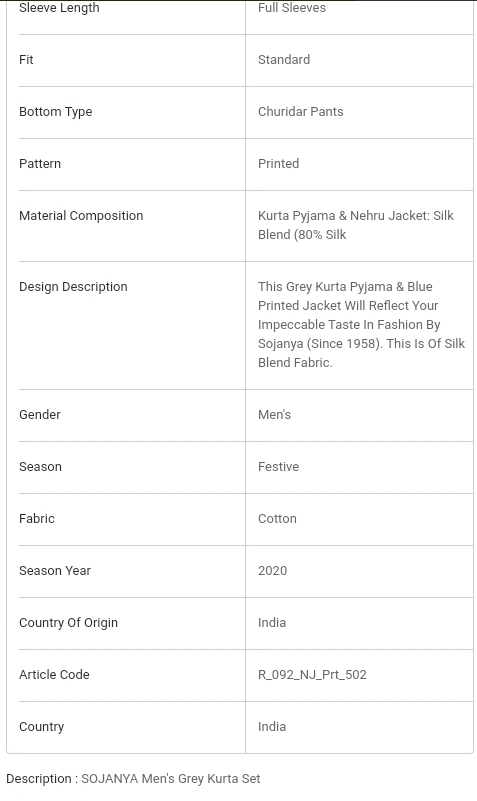 | Sleeve Length | Full Sleeves |
|---|---|
| Fit | Standard |
| Bottom Type | Churidar Pants |
| Pattern | Printed |
| Material Composition | Kurta Pyjama & Nehru Jacket: Silk Blend (80% Silk |
| Design Description | This Grey Kurta Pyjama & Blue Printed Jacket Will Reflect Your Impeccable Taste In Fashion By Sojanya (Since 1958). This Is Of Silk Blend Fabric. |
| Gender | Men's |
| Season | Festive |
| Fabric | Cotton |
| Season Year | 2020 |
| Country Of Origin | India |
| Article Code | R_092_NJ_Prt_502 |
| Country | India |

Description : SOJANYA Men's Grey Kurta Set